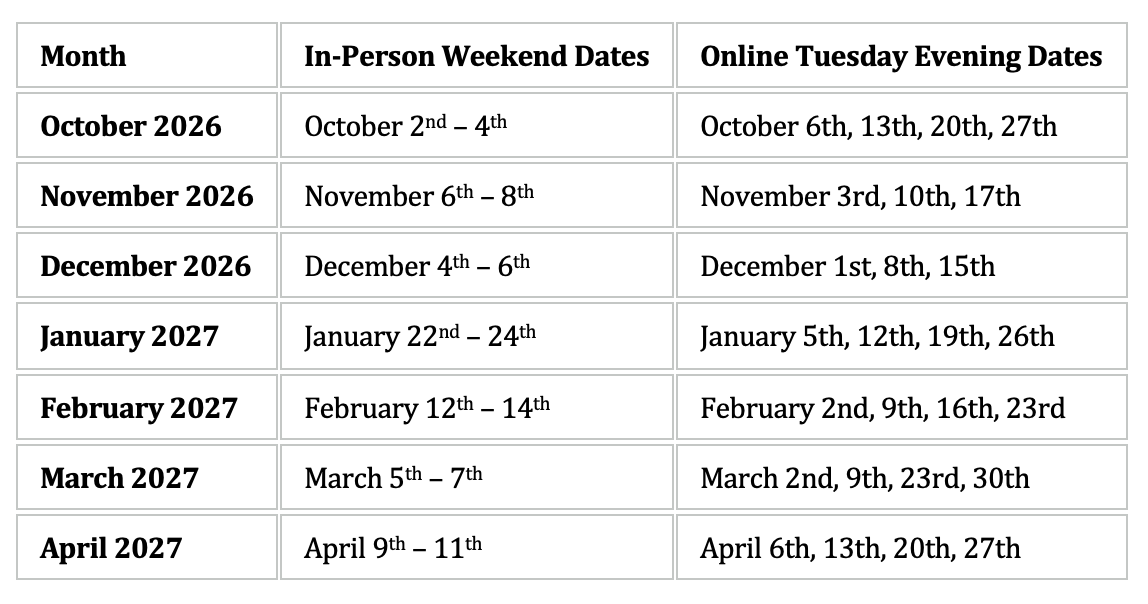 | Month | In-Person Weekend Dates | Online Tuesday Evening Dates |
|---|---|---|
| October 2026 | October 2nd – 4th | October 6th, 13th, 20th, 27th |
| November 2026 | November 6th – 8th | November 3rd, 10th, 17th |
| December 2026 | December 4th – 6th | December 1st, 8th, 15th |
| January 2027 | January 22nd – 24th | January 5th, 12th, 19th, 26th |
| February 2027 | February 12th – 14th | February 2nd, 9th, 16th, 23rd |
| March 2027 | March 5th – 7th | March 2nd, 9th, 23rd, 30th |
| April 2027 | April 9th – 11th | April 6th, 13th, 20th, 27th |